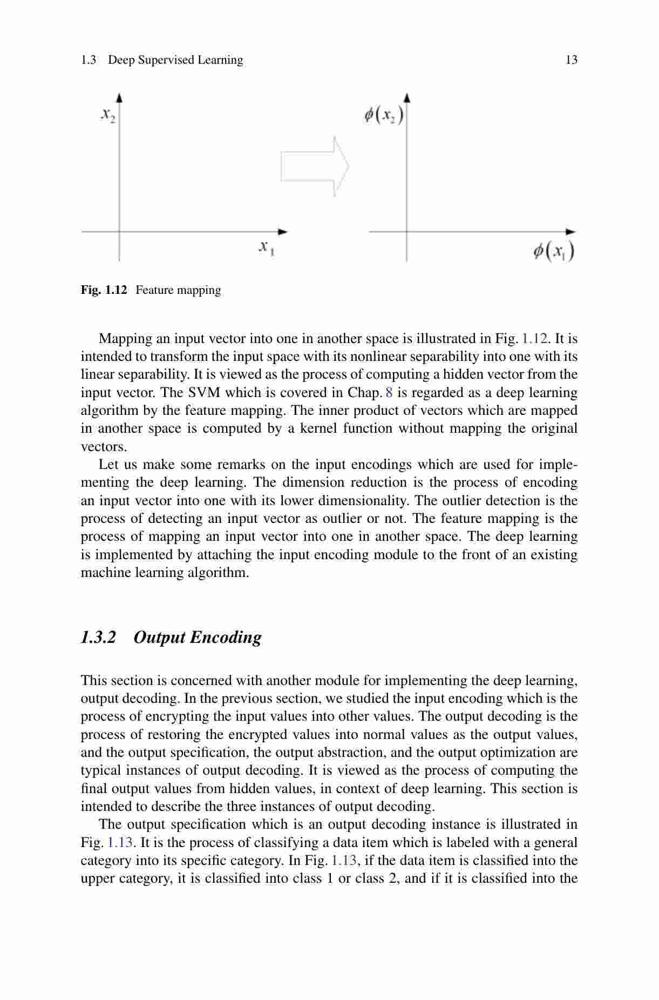 1.3 Deep Supervised Learning

13

$x_2$

$x_1$

$\phi(x_2)$

$\phi(x_1)$

Fig. 1.12 Feature mapping

Mapping an input vector into one in another space is illustrated in Fig. 1.12. It is intended to transform the input space with its nonlinear separability into one with its linear separability. It is viewed as the process of computing a hidden vector from the input vector. The SVM which is covered in Chap. 8 is regarded as a deep learning algorithm by the feature mapping. The inner product of vectors which are mapped in another space is computed by a kernel function without mapping the original vectors.

Let us make some remarks on the input encodings which are used for implementing the deep learning. The dimension reduction is the process of encoding an input vector into one with its lower dimensionality. The outlier detection is the process of detecting an input vector as outlier or not. The feature mapping is the process of mapping an input vector into one in another space. The deep learning is implemented by attaching the input encoding module to the front of an existing machine learning algorithm.

1.3.2 Output Encoding

This section is concerned with another module for implementing the deep learning, output decoding. In the previous section, we studied the input encoding which is the process of encrypting the input values into other values. The output decoding is the process of restoring the encrypted values into normal values as the output values, and the output specification, the output abstraction, and the output optimization are typical instances of output decoding. It is viewed as the process of computing the final output values from hidden values, in context of deep learning. This section is intended to describe the three instances of output decoding.

The output specification which is an output decoding instance is illustrated in Fig. 1.13. It is the process of classifying a data item which is labeled with a general category into its specific category. In Fig. 1.13, if the data item is classified into the upper category, it is classified into class 1 or class 2, and if it is classified into the